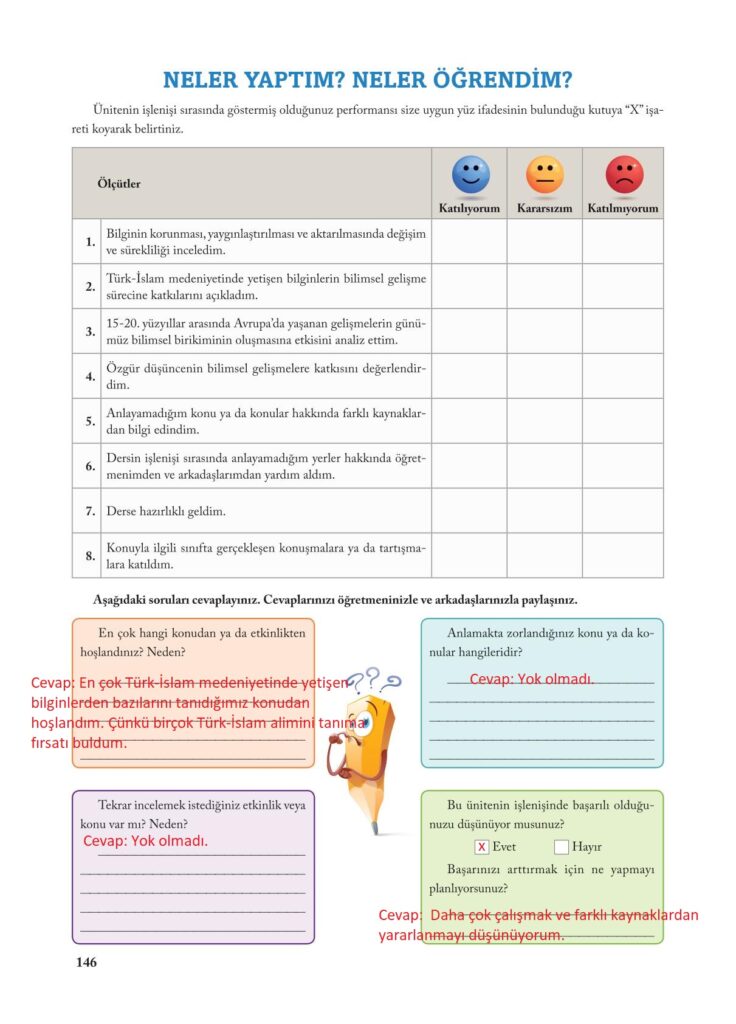 NELER YAPTIM? NELER ÖĞRENDİM?

Ünitenin işlenişi sırasında göstermiş olduğunuz performansı size uygun yüz ifadesinin bulunduğu kutuya "X" işareti koyarak belirtiniz.

| | Ölçütler | Katılıyorum | Kararsızım | Katılmıyorum |
|---|---|---|---|---|
| 1. | Bilginin korunması, yaygınlaştırılması ve aktarılmasında değişim ve sürekliliği inceledim. | | | |
| 2. | Türk-İslam medeniyetinde yetişen bilginlerin bilimsel gelişme sürecine katkılarını açıkladım. | | | |
| 3. | 15-20. yüzyıllar arasında Avrupa'da yaşanan gelişmelerin günümüz bilimsel birikiminin oluşmasına etkisini analiz ettim. | | | |
| 4. | Özgür düşüncenin bilimsel gelişmelere katkısını değerlendirdim. | | | |
| 5. | Anlayamadığım konu ya da konular hakkında farklı kaynaklardan bilgi edindim. | | | |
| 6. | Dersin işlenişi sırasında anlayamadığım yerler hakkında öğretmenimden ve arkadaşlarımdan yardım aldım. | | | |
| 7. | Derse hazırlıklı geldim. | | | |
| 8. | Konuyla ilgili sınıfta gerçekleşen konuşmalara ya da tartışmalara katıldım. | | | |

Aşağıdaki soruları cevaplayınız. Cevaplarınızı öğretmeninizle ve arkadaşlarınızla paylaşınız.

En çok hangi konudan ya da etkinlikten hoşlandınız? Neden?

Cevap: En çok Türk-İslam medeniyetinde yetişen bilginlerden bazılarını tanıdığımız konudan hoşlandım. Çünkü birçok Türk-İslam alimini tanıma fırsatı buldum.

Anlamakta zorlandığınız konu ya da konular hangileridir?

Cevap: Yok olmadı.

Tekrar incelemek istediğiniz etkinlik veya konu var mı? Neden?

Cevap: Yok olmadı.

Bu ünitenin işlenişinde başarılı olduğunuzu düşünüyor musunuz?

X Evet   Hayır

Başarınızı arttırmak için ne yapmayı planlıyorsunuz?

Cevap: Daha çok çalışmak ve farklı kaynaklardan yararlanmayı düşünüyorum.

146